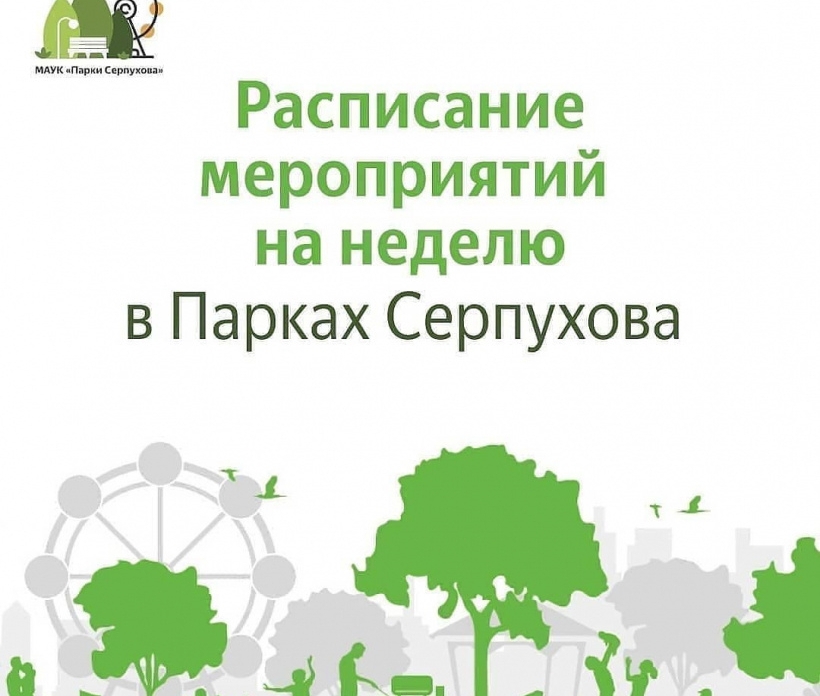 МАУК «Парки Серпухова»

Расписание мероприятий на неделю в Парках Серпухова